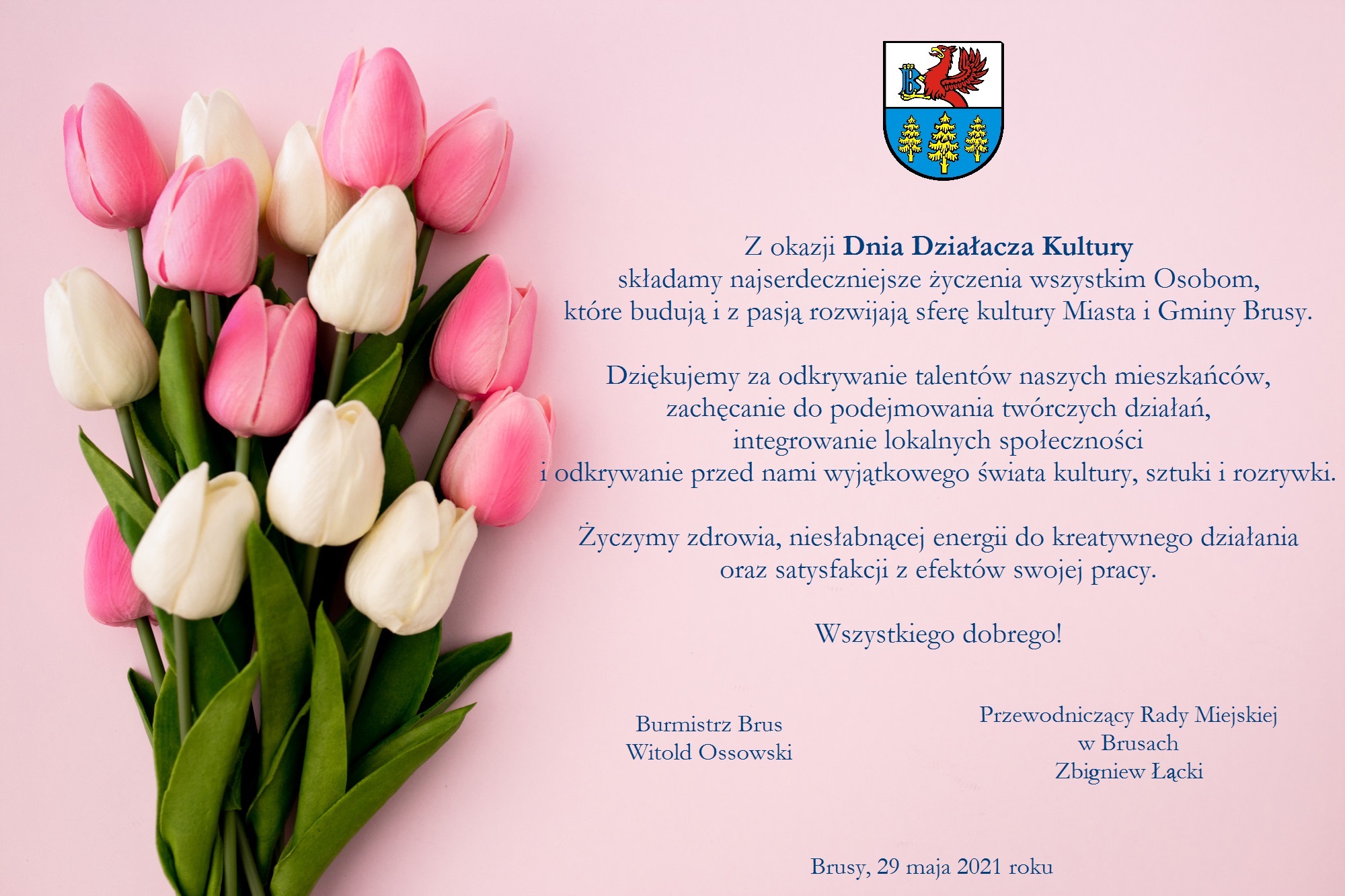 Z okazji Dnia Działacza Kultury
składamy najserdeczniejsze życzenia wszystkim Osobom,
które budują i z pasją rozwijają sferę kultury Miasta i Gminy Brusy.

Dziękujemy za odkrywanie talentów naszych mieszkańców,
zachęcanie do podejmowania twórczych działań,
integrowanie lokalnych społeczności
i odkrywanie przed nami wyjątkowego świata kultury, sztuki i rozrywki.

Życzymy zdrowia, niesłabnącej energii do kreatywnego działania
oraz satysfakcji z efektów swojej pracy.

Wszystkiego dobrego!

Burmistrz Brus
Witold Ossowski

Przewodniczący Rady Miejskiej
w Brusach
Zbigniew Łącki

Brusy, 29 maja 2021 roku